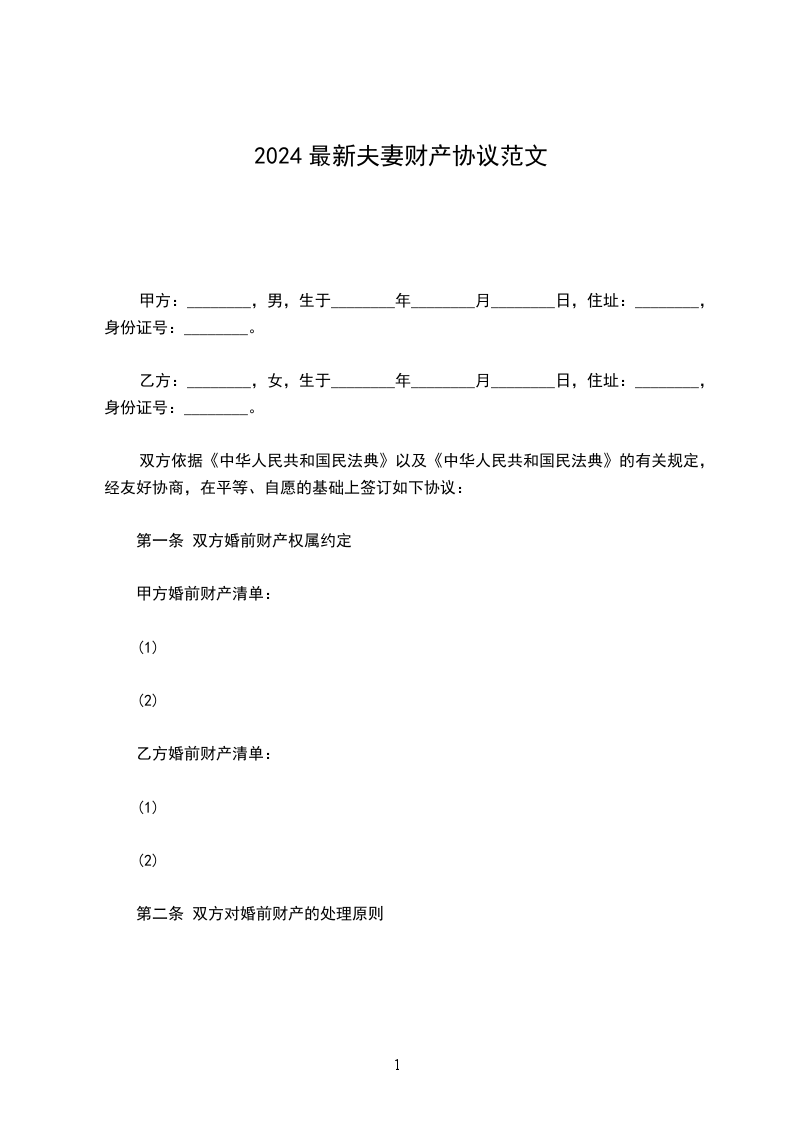 2024 最新夫妻财产协议范文

甲方：________，男，生于________年________月________日，住址：________，身份证号：________。

乙方：________，女，生于________年________月________日，住址：________，身份证号：________。

双方依据《中华人民共和国民法典》以及《中华人民共和国民法典》的有关规定，经友好协商，在平等、自愿的基础上签订如下协议：

第一条 双方婚前财产权属约定

甲方婚前财产清单：

(1)

(2)

乙方婚前财产清单：

(1)

(2)

第二条 双方对婚前财产的处理原则

1